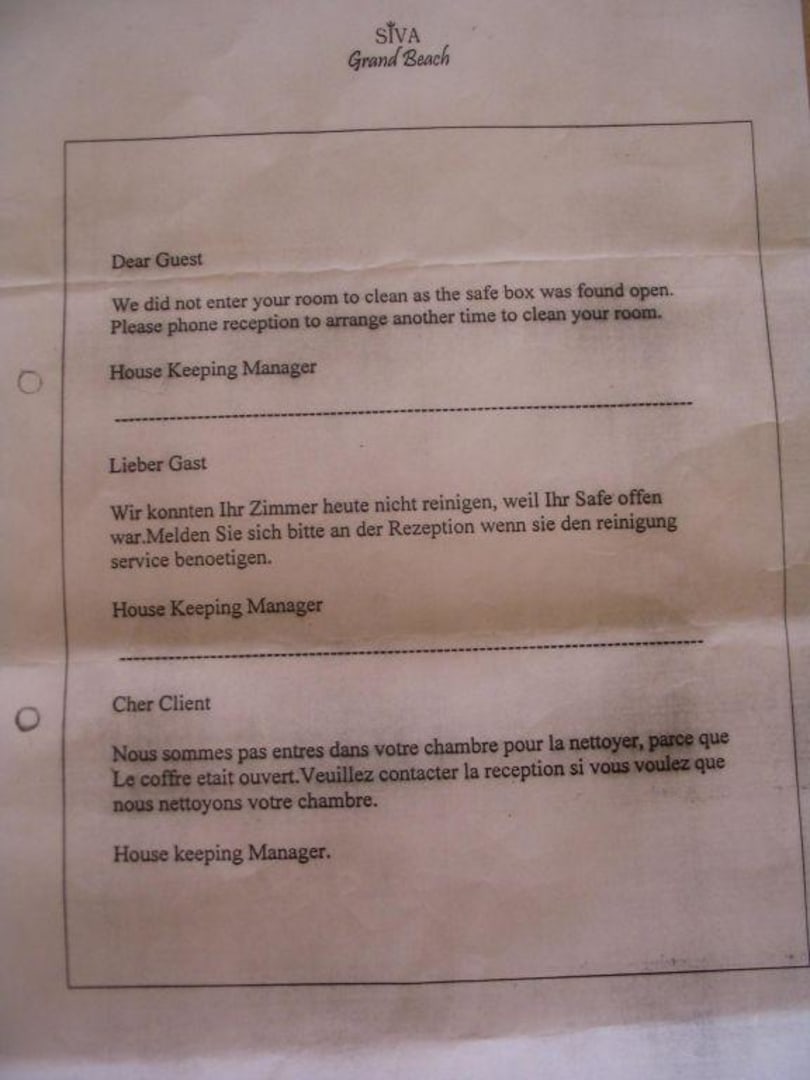 SIVA
Grand Beach

Dear Guest

We did not enter your room to clean as the safe box was found open. Please phone reception to arrange another time to clean your room.

House Keeping Manager

Lieber Gast

Wir konnten Ihr Zimmer heute nicht reinigen, weil Ihr Safe offen war.Melden Sie sich bitte an der Rezeption wenn sie den reinigung service benoetigen.

House Keeping Manager

Cher Client

Nous sommes pas entres dans votre chambre pour la nettoyer, parce que Le coffre etait ouvert.Veuillez contacter la reception si vous voulez que nous nettoyons votre chambre.

House keeping Manager.